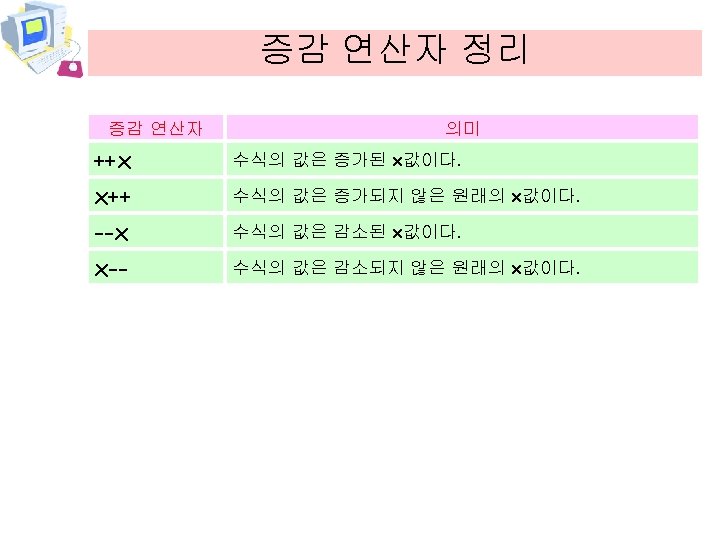 증감 연산자 정리

| 증감 연산자 | 의미 |
|---|---|
| ++x | 수식의 값은 증가된 x값이다. |
| x++ | 수식의 값은 증가되지 않은 원래의 x값이다. |
| --x | 수식의 값은 감소된 x값이다. |
| x-- | 수식의 값은 감소되지 않은 원래의 x값이다. |